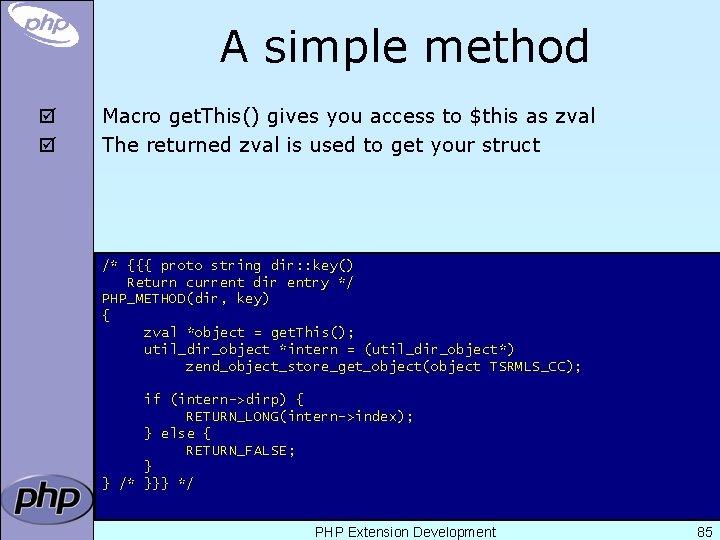 php

A simple method

☑ Macro getThis() gives you access to $this as zval
☑ The returned zval is used to get your struct

/* {{{ proto string dir::key()
   Return current dir entry */
PHP_METHOD(dir, key)
{
     zval *object = getThis();
     util_dir_object *intern = (util_dir_object*)
          zend_object_store_get_object(object TSRMLS_CC);

     if (intern->dirp) {
          RETURN_LONG(intern->index);
     } else {
          RETURN_FALSE;
     }
} /* }}} */

php

PHP Extension Development 85